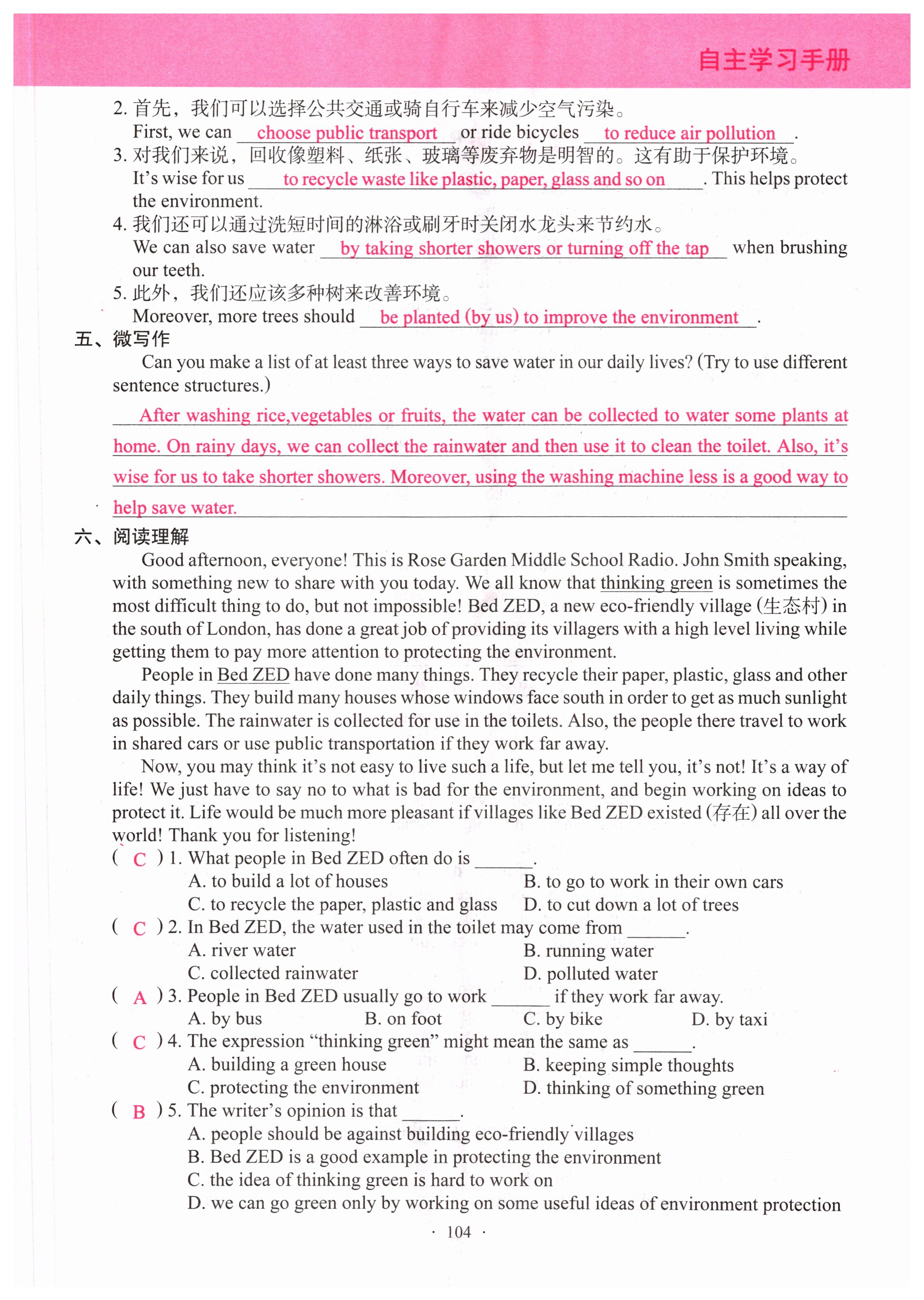 自主学习手册

2. 首先，我们可以选择公共交通或骑自行车来减少空气污染。
First, we can choose public transport or ride bicycles to reduce air pollution.
3. 对我们来说，回收像塑料、纸张、玻璃等废弃物是明智的。这有助于保护环境。
It's wise for us to recycle waste like plastic, paper, glass and so on. This helps protect the environment.
4. 我们还可以通过洗短时间的淋浴或刷牙时关闭水龙头来节约水。
We can also save water by taking shorter showers or turning off the tap when brushing our teeth.
5. 此外，我们还应该多种树来改善环境。
Moreover, more trees should be planted (by us) to improve the environment.

五、微写作
Can you make a list of at least three ways to save water in our daily lives? (Try to use different sentence structures.)
After washing rice,vegetables or fruits, the water can be collected to water some plants at home. On rainy days, we can collect the rainwater and then use it to clean the toilet. Also, it's wise for us to take shorter showers. Moreover, using the washing machine less is a good way to help save water.

六、阅读理解
Good afternoon, everyone! This is Rose Garden Middle School Radio. John Smith speaking, with something new to share with you today. We all know that thinking green is sometimes the most difficult thing to do, but not impossible! Bed ZED, a new eco-friendly village (生态村) in the south of London, has done a great job of providing its villagers with a high level living while getting them to pay more attention to protecting the environment.
People in Bed ZED have done many things. They recycle their paper, plastic, glass and other daily things. They build many houses whose windows face south in order to get as much sunlight as possible. The rainwater is collected for use in the toilets. Also, the people there travel to work in shared cars or use public transportation if they work far away.
Now, you may think it's not easy to live such a life, but let me tell you, it's not! It's a way of life! We just have to say no to what is bad for the environment, and begin working on ideas to protect it. Life would be much more pleasant if villages like Bed ZED existed (存在) all over the world! Thank you for listening!
( C ) 1. What people in Bed ZED often do is ______.
A. to build a lot of houses
B. to go to work in their own cars
C. to recycle the paper, plastic and glass
D. to cut down a lot of trees
( C ) 2. In Bed ZED, the water used in the toilet may come from ______.
A. river water
B. running water
C. collected rainwater
D. polluted water
( A ) 3. People in Bed ZED usually go to work ______ if they work far away.
A. by bus
B. on foot
C. by bike
D. by taxi
( C ) 4. The expression "thinking green" might mean the same as ______.
A. building a green house
B. keeping simple thoughts
C. protecting the environment
D. thinking of something green
( B ) 5. The writer's opinion is that ______.
A. people should be against building eco-friendly villages
B. Bed ZED is a good example in protecting the environment
C. the idea of thinking green is hard to work on
D. we can go green only by working on some useful ideas of environment protection

· 104 ·